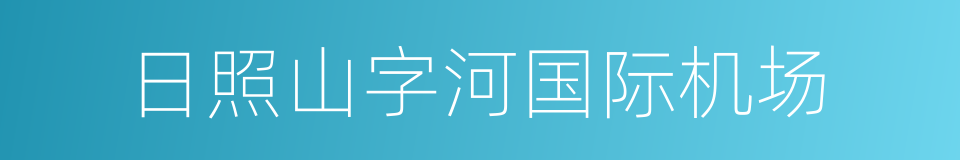 日照山字河国际机场